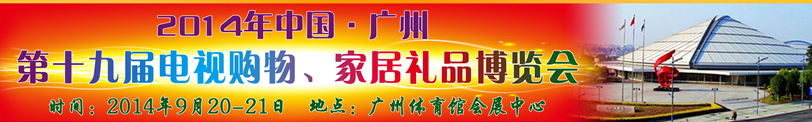 2014年中国·广州
第十九届电视购物、家居礼品博览会
时间：2014年9月20-21日　地点：广州体育馆会展中心